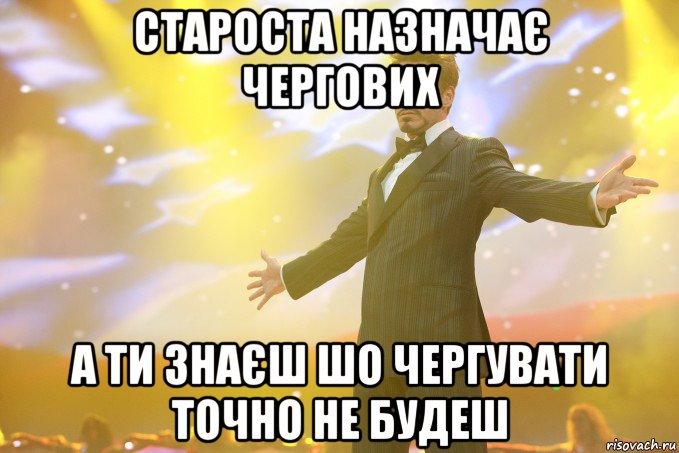 СТАРОСТА НАЗНАЧАЄ ЧЕРГОВИХ

А ТИ ЗНАЄШ ШО ЧЕРГУВАТИ ТОЧНО НЕ БУДЕШ

risovach.ru